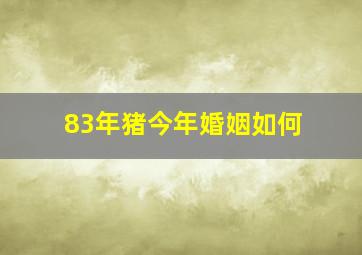 83年猪今年婚姻如何